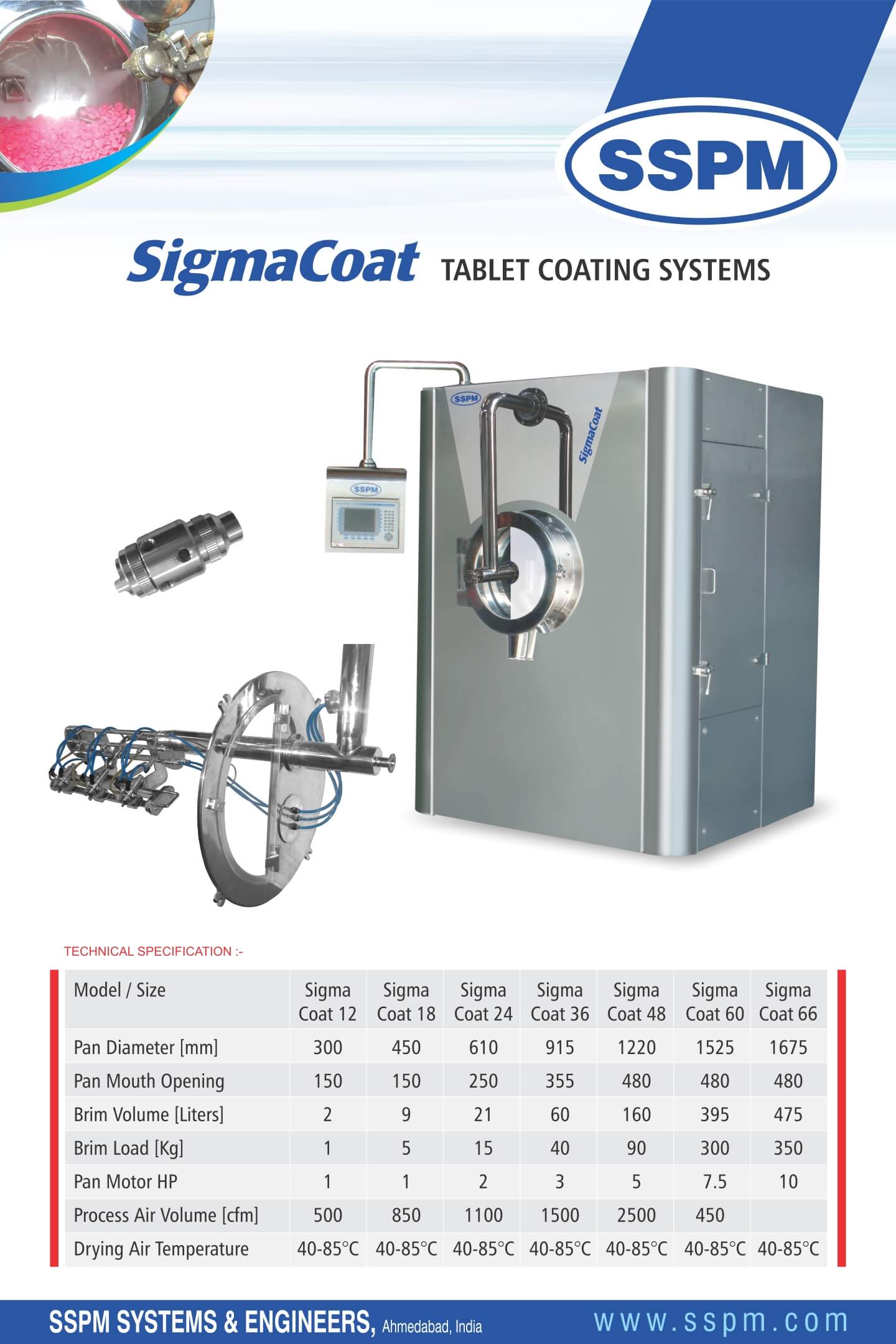 SSPM

SigmaCoat TABLET COATING SYSTEMS

SSPM

SigmaCoat

SSPM

TECHNICAL SPECIFICATION :-

| Model / Size | Sigma Coat 12 | Sigma Coat 18 | Sigma Coat 24 | Sigma Coat 36 | Sigma Coat 48 | Sigma Coat 60 | Sigma Coat 66 |
|---|---|---|---|---|---|---|---|
| Pan Diameter [mm] | 300 | 450 | 610 | 915 | 1220 | 1525 | 1675 |
| Pan Mouth Opening | 150 | 150 | 250 | 355 | 480 | 480 | 480 |
| Brim Volume [Liters] | 2 | 9 | 21 | 60 | 160 | 395 | 475 |
| Brim Load [Kg] | 1 | 5 | 15 | 40 | 90 | 300 | 350 |
| Pan Motor HP | 1 | 1 | 2 | 3 | 5 | 7.5 | 10 |
| Process Air Volume [cfm] | 500 | 850 | 1100 | 1500 | 2500 | 450 | |
| Drying Air Temperature | 40-85°C | 40-85°C | 40-85°C | 40-85°C | 40-85°C | 40-85°C | 40-85°C |

SSPM SYSTEMS & ENGINEERS, Ahmedabad, India www.sspm.com